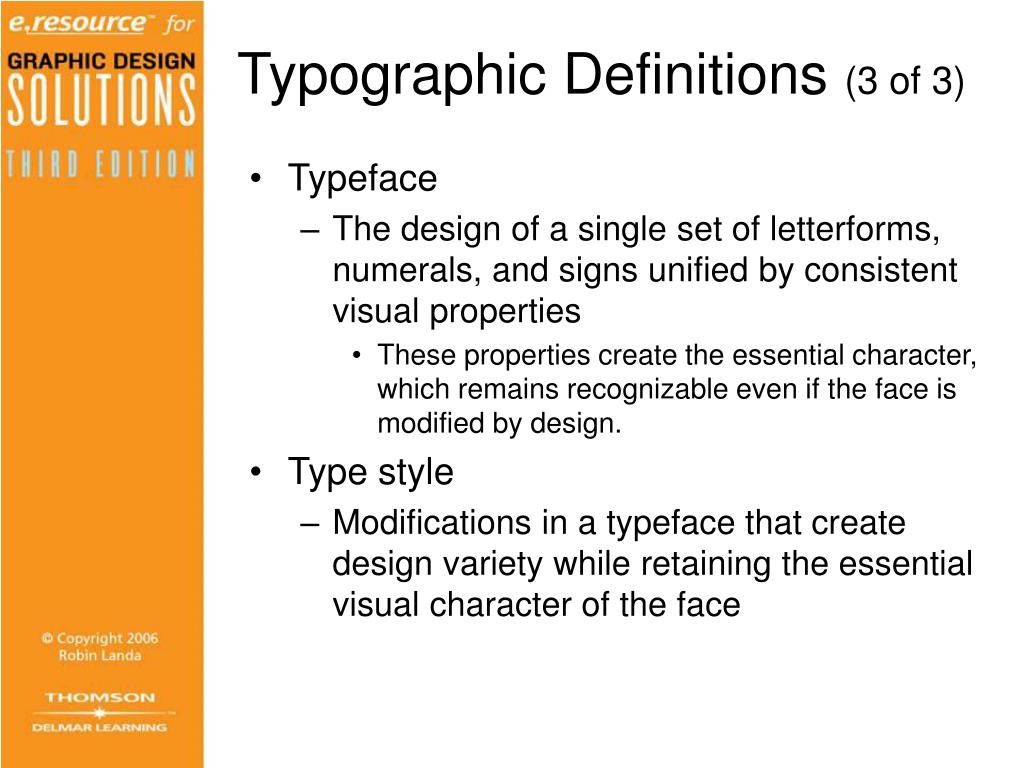 e.resource™ for
GRAPHIC DESIGN
SOLUTIONS
THIRD EDITION

© Copyright 2006
Robin Landa

THOMSON
DELMAR LEARNING

Typographic Definitions (3 of 3)

• Typeface
– The design of a single set of letterforms, numerals, and signs unified by consistent visual properties
• These properties create the essential character, which remains recognizable even if the face is modified by design.

• Type style
– Modifications in a typeface that create design variety while retaining the essential visual character of the face